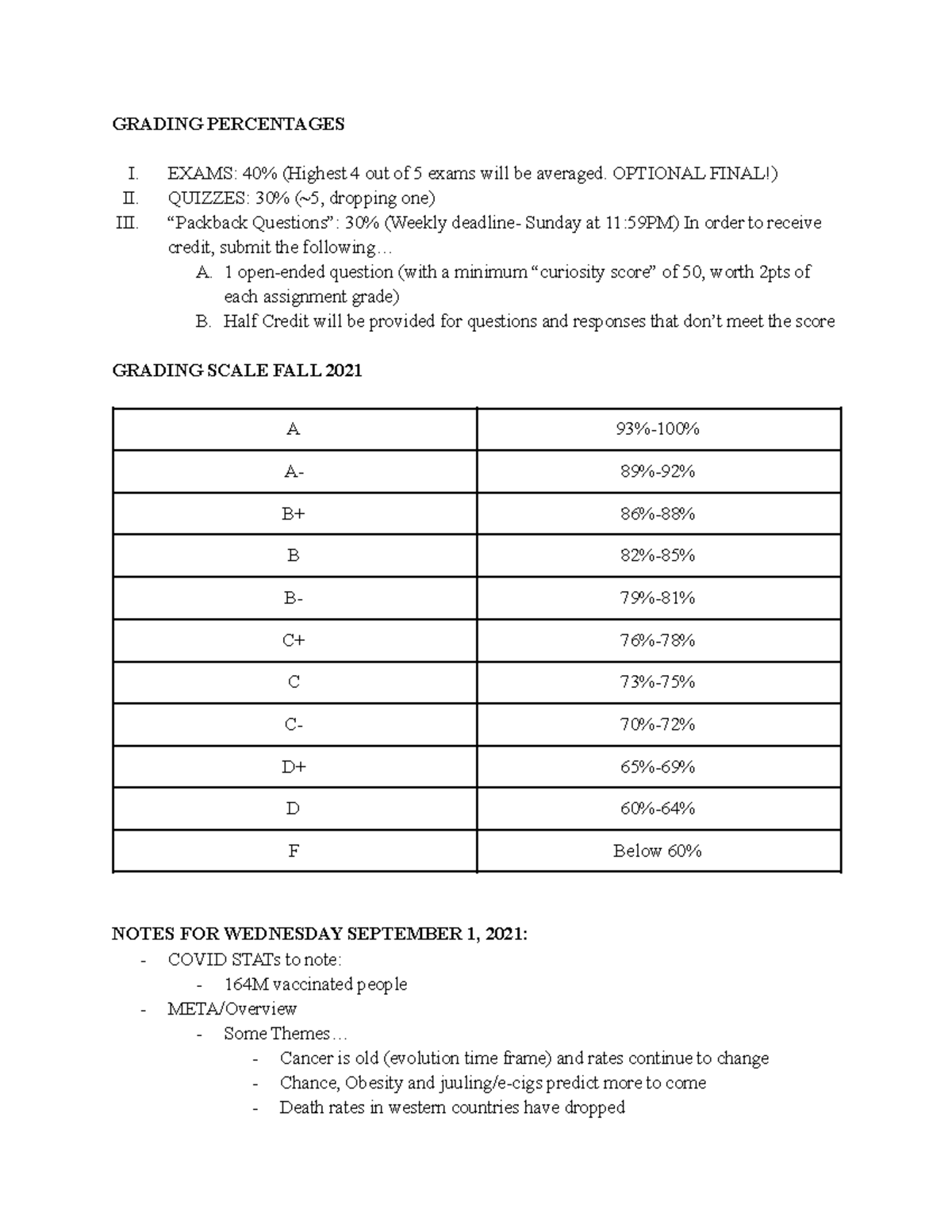 GRADING PERCENTAGES

I. EXAMS: 40% (Highest 4 out of 5 exams will be averaged. OPTIONAL FINAL!)
II. QUIZZES: 30% (~5, dropping one)
III. “Packback Questions”: 30% (Weekly deadline- Sunday at 11:59PM) In order to receive credit, submit the following…
A. 1 open-ended question (with a minimum “curiosity score” of 50, worth 2pts of each assignment grade)
B. Half Credit will be provided for questions and responses that don’t meet the score

GRADING SCALE FALL 2021

| A | 93%-100% |
|---|---|
| A- | 89%-92% |
| B+ | 86%-88% |
| B | 82%-85% |
| B- | 79%-81% |
| C+ | 76%-78% |
| C | 73%-75% |
| C- | 70%-72% |
| D+ | 65%-69% |
| D | 60%-64% |
| F | Below 60% |

NOTES FOR WEDNESDAY SEPTEMBER 1, 2021:
- COVID STATs to note:
- 164M vaccinated people
- META/Overview
- Some Themes…
- Cancer is old (evolution time frame) and rates continue to change
- Chance, Obesity and juuling/e-cigs predict more to come
- Death rates in western countries have dropped